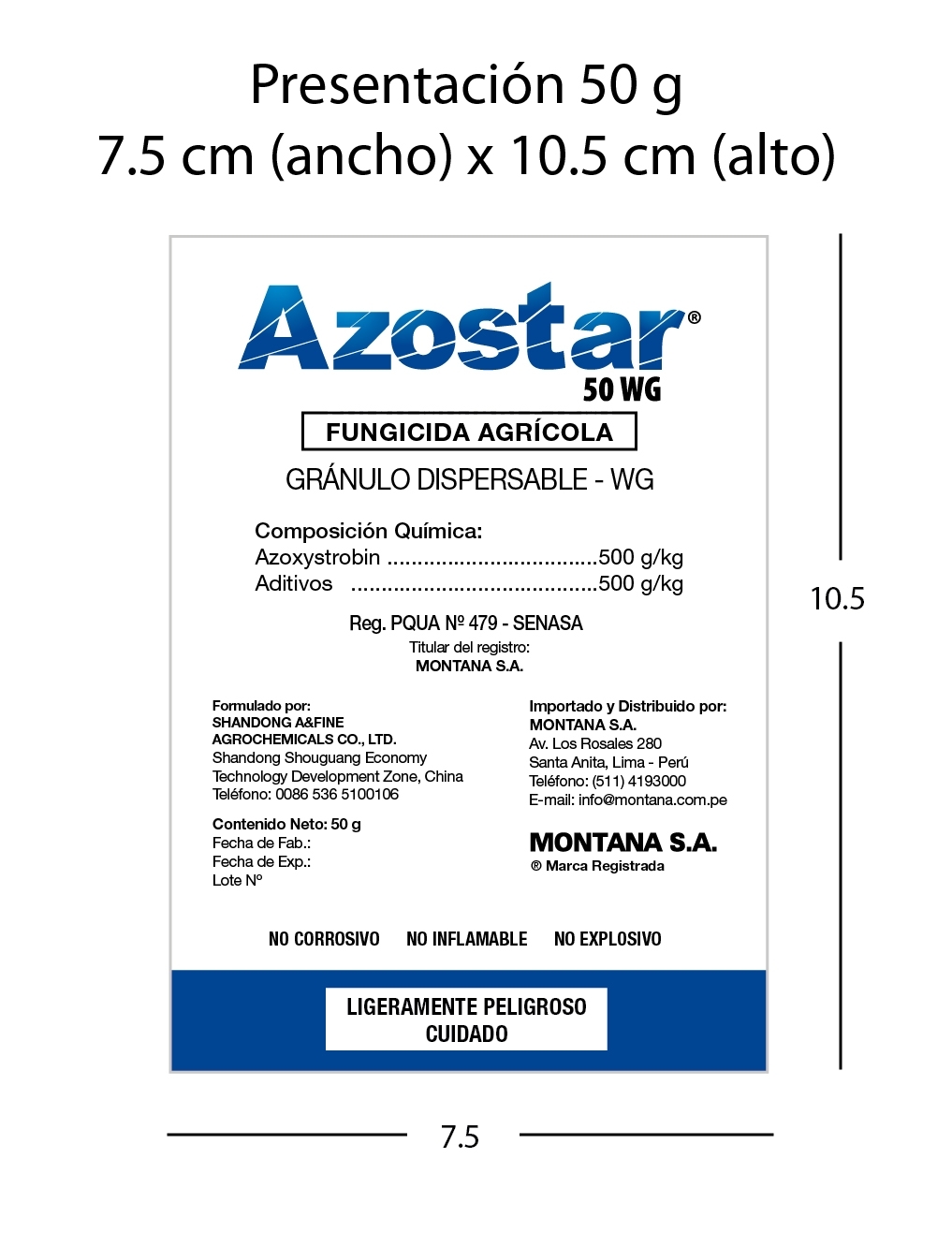 Presentación 50 g
7.5 cm (ancho) x 10.5 cm (alto)

Azostar®
50 WG

FUNGICIDA AGRÍCOLA

GRÁNULO DISPERSABLE - WG

Composición Química:
Azoxystrobin ...................................500 g/kg
Aditivos .........................................500 g/kg

Reg. PQUA Nº 479 - SENASA
Titular del registro:
MONTANA S.A.

Formulado por:
SHANDONG A&FINE AGROCHEMICALS CO., LTD.
Shandong Shouguang Economy Technology Development Zone, China
Teléfono: 0086 536 5100106

Contenido Neto: 50 g
Fecha de Fab.:
Fecha de Exp.:
Lote Nº

Importado y Distribuido por:
MONTANA S.A.
Av. Los Rosales 280
Santa Anita, Lima - Perú
Teléfono: (511) 4193000
E-mail: info@montana.com.pe

MONTANA S.A.
® Marca Registrada

NO CORROSIVO NO INFLAMABLE NO EXPLOSIVO

LIGERAMENTE PELIGROSO
CUIDADO

10.5

7.5